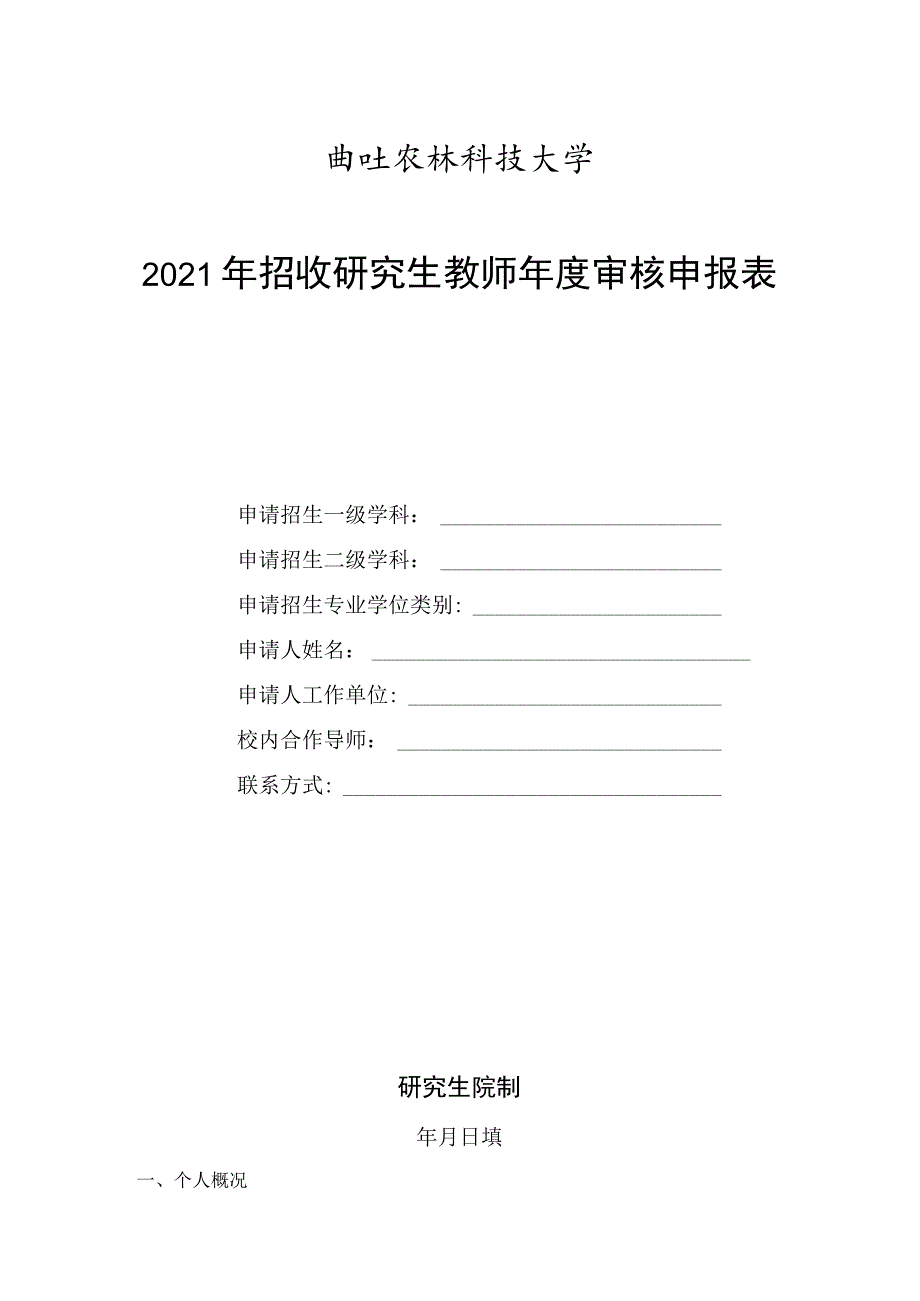 曲吐农林科技大学

2021年招收研究生教师年度审核申报表

申请招生一级学科：

申请招生二级学科：

申请招生专业学位类别：

申请人姓名：

申请人工作单位：

校内合作导师：

联系方式：

研究生院制

年月日填

一、个人概况